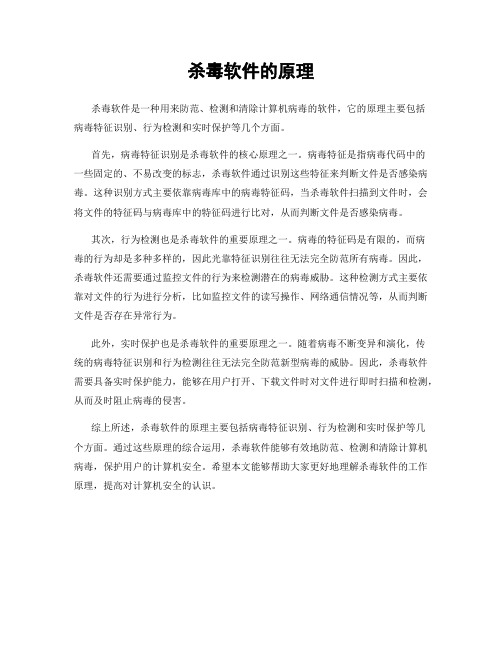 杀毒软件的原理

杀毒软件是一种用来防范、检测和清除计算机病毒的软件，它的原理主要包括病毒特征识别、行为检测和实时保护等几个方面。

首先，病毒特征识别是杀毒软件的核心原理之一。病毒特征是指病毒代码中的一些固定的、不易改变的标志，杀毒软件通过识别这些特征来判断文件是否感染病毒。这种识别方式主要依靠病毒库中的病毒特征码，当杀毒软件扫描到文件时，会将文件的特征码与病毒库中的特征码进行比对，从而判断文件是否感染病毒。

其次，行为检测也是杀毒软件的重要原理之一。病毒的特征码是有限的，而病毒的行为却是多种多样的，因此光靠特征识别往往无法完全防范所有病毒。因此，杀毒软件还需要通过监控文件的行为来检测潜在的病毒威胁。这种检测方式主要依靠对文件的行为进行分析，比如监控文件的读写操作、网络通信情况等，从而判断文件是否存在异常行为。

此外，实时保护也是杀毒软件的重要原理之一。随着病毒不断变异和演化，传统的病毒特征识别和行为检测往往无法完全防范新型病毒的威胁。因此，杀毒软件需要具备实时保护能力，能够在用户打开、下载文件时对文件进行即时扫描和检测，从而及时阻止病毒的侵害。

综上所述，杀毒软件的原理主要包括病毒特征识别、行为检测和实时保护等几个方面。通过这些原理的综合运用，杀毒软件能够有效地防范、检测和清除计算机病毒，保护用户的计算机安全。希望本文能够帮助大家更好地理解杀毒软件的工作原理，提高对计算机安全的认识。